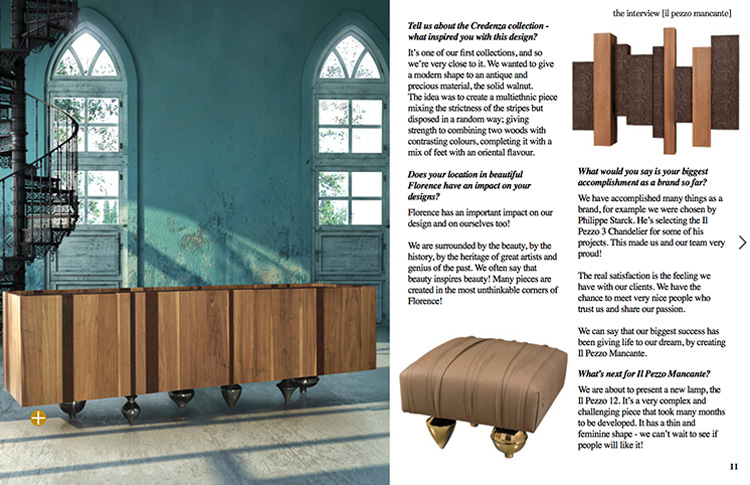 the interview [il pezzo mancante]

Tell us about the Credenza collection - what inspired you with this design?

It's one of our first collections, and so we're very close to it. We wanted to give a modern shape to an antique and precious material, the solid walnut. The idea was to create a multiethnic piece mixing the strictness of the stripes but disposed in a random way; giving strength to combining two woods with contrasting colours, completing it with a mix of feet with an oriental flavour.

Does your location in beautiful Florence have an impact on your designs?

Florence has an important impact on our design and on ourselves too!

We are surrounded by the beauty, by the history, by the heritage of great artists and genius of the past. We often say that beauty inspires beauty! Many pieces are created in the most unthinkable corners of Florence!

What would you say is your biggest accomplishment as a brand so far?

We have accomplished many things as a brand, for example we were chosen by Philippe Starck. He's selecting the Il Pezzo 3 Chandelier for some of his projects. This made us and our team very proud!

The real satisfaction is the feeling we have with our clients. We have the chance to meet very nice people who trust us and share our passion.

We can say that our biggest success has been giving life to our dream, by creating Il Pezzo Mancante.

What's next for Il Pezzo Mancante?

We are about to present a new lamp, the Il Pezzo 12. It's a very complex and challenging piece that took many months to be developed. It has a thin and feminine shape - we can't wait to see if people will like it!

11